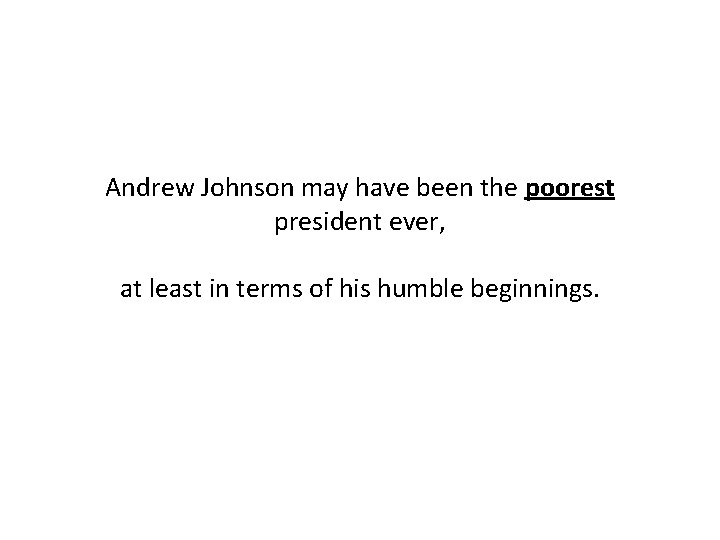 Andrew Johnson may have been the poorest president ever,

at least in terms of his humble beginnings.